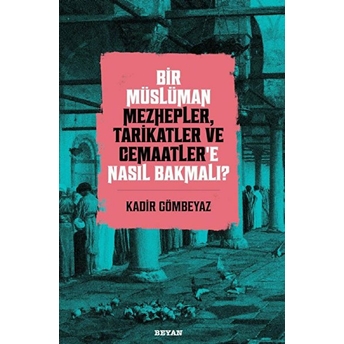 BİR MÜSLÜMAN MEZHEPLER, TARİKATLER VE CEMAATLER'E NASIL BAKMALI?

KADİR GÖMBEYAZ

BEYAN